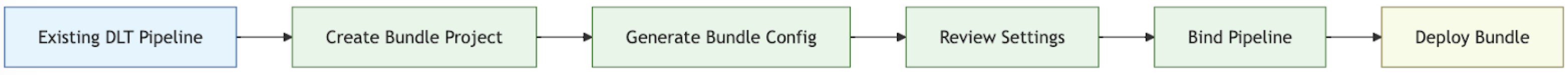 Existing DLT Pipeline

Create Bundle Project

Generate Bundle Config

Review Settings

Bind Pipeline

Deploy Bundle